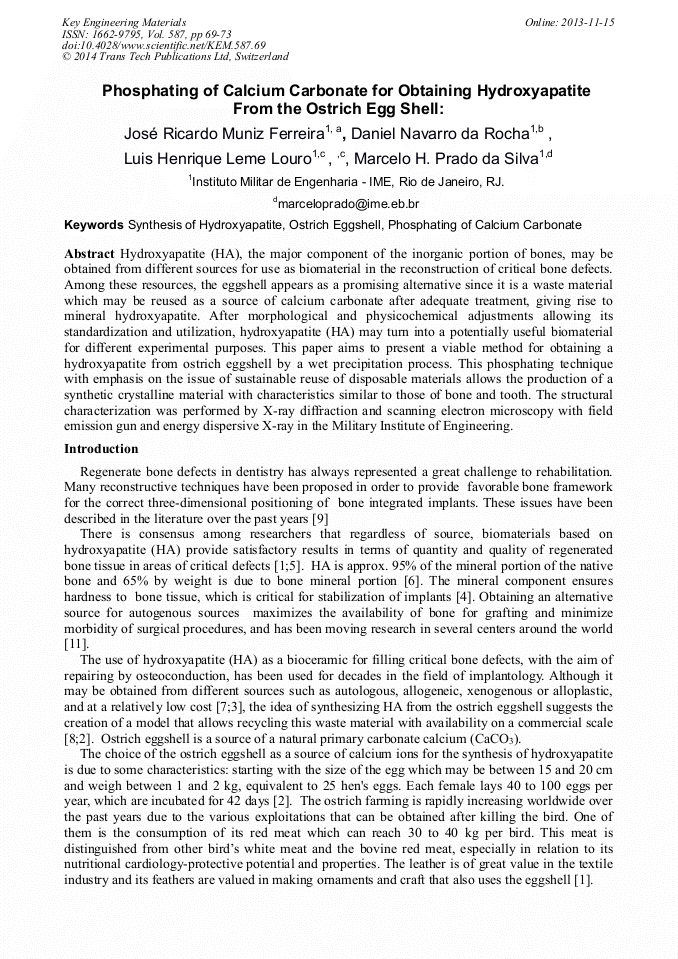 Key Engineering Materials
ISSN: 1662-9795, Vol. 587, pp 69-73
doi:10.4028/www.scientific.net/KEM.587.69
© 2014 Trans Tech Publications Ltd, Switzerland

Online: 2013-11-15

Phosphating of Calcium Carbonate for Obtaining Hydroxyapatite From the Ostrich Egg Shell:

José Ricardo Muniz Ferreira$^{1, a}$, Daniel Navarro da Rocha$^{1,b}$ , Luis Henrique Leme Louro$^{1,c}$ , $^{,c}$, Marcelo H. Prado da Silva$^{1,d}$

$^{1}$Instituto Militar de Engenharia - IME, Rio de Janeiro, RJ.

$^{d}$marceloprado@ime.eb.br

Keywords Synthesis of Hydroxyapatite, Ostrich Eggshell, Phosphating of Calcium Carbonate

Abstract Hydroxyapatite (HA), the major component of the inorganic portion of bones, may be obtained from different sources for use as biomaterial in the reconstruction of critical bone defects. Among these resources, the eggshell appears as a promising alternative since it is a waste material which may be reused as a source of calcium carbonate after adequate treatment, giving rise to mineral hydroxyapatite. After morphological and physicochemical adjustments allowing its standardization and utilization, hydroxyapatite (HA) may turn into a potentially useful biomaterial for different experimental purposes. This paper aims to present a viable method for obtaining a hydroxyapatite from ostrich eggshell by a wet precipitation process. This phosphating technique with emphasis on the issue of sustainable reuse of disposable materials allows the production of a synthetic crystalline material with characteristics similar to those of bone and tooth. The structural characterization was performed by X-ray diffraction and scanning electron microscopy with field emission gun and energy dispersive X-ray in the Military Institute of Engineering.

Introduction

Regenerate bone defects in dentistry has always represented a great challenge to rehabilitation. Many reconstructive techniques have been proposed in order to provide favorable bone framework for the correct three-dimensional positioning of bone integrated implants. These issues have been described in the literature over the past years [9]

There is consensus among researchers that regardless of source, biomaterials based on hydroxyapatite (HA) provide satisfactory results in terms of quantity and quality of regenerated bone tissue in areas of critical defects [1;5]. HA is approx. 95% of the mineral portion of the native bone and 65% by weight is due to bone mineral portion [6]. The mineral component ensures hardness to bone tissue, which is critical for stabilization of implants [4]. Obtaining an alternative source for autogenous sources maximizes the availability of bone for grafting and minimize morbidity of surgical procedures, and has been moving research in several centers around the world [11].

The use of hydroxyapatite (HA) as a bioceramic for filling critical bone defects, with the aim of repairing by osteoconduction, has been used for decades in the field of implantology. Although it may be obtained from different sources such as autologous, allogeneic, xenogenous or alloplastic, and at a relatively low cost [7;3], the idea of synthesizing HA from the ostrich eggshell suggests the creation of a model that allows recycling this waste material with availability on a commercial scale [8;2]. Ostrich eggshell is a source of a natural primary carbonate calcium ($CaCO_3$).

The choice of the ostrich eggshell as a source of calcium ions for the synthesis of hydroxyapatite is due to some characteristics: starting with the size of the egg which may be between 15 and 20 cm and weigh between 1 and 2 kg, equivalent to 25 hen's eggs. Each female lays 40 to 100 eggs per year, which are incubated for 42 days [2]. The ostrich farming is rapidly increasing worldwide over the past years due to the various exploitations that can be obtained after killing the bird. One of them is the consumption of its red meat which can reach 30 to 40 kg per bird. This meat is distinguished from other bird's white meat and the bovine red meat, especially in relation to its nutritional cardiology-protective potential and properties. The leather is of great value in the textile industry and its feathers are valued in making ornaments and craft that also uses the eggshell [1].